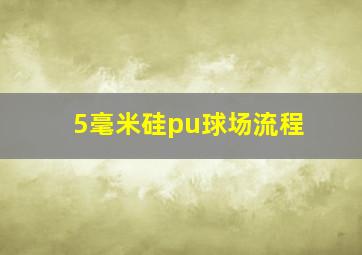 5毫米硅pu球场流程